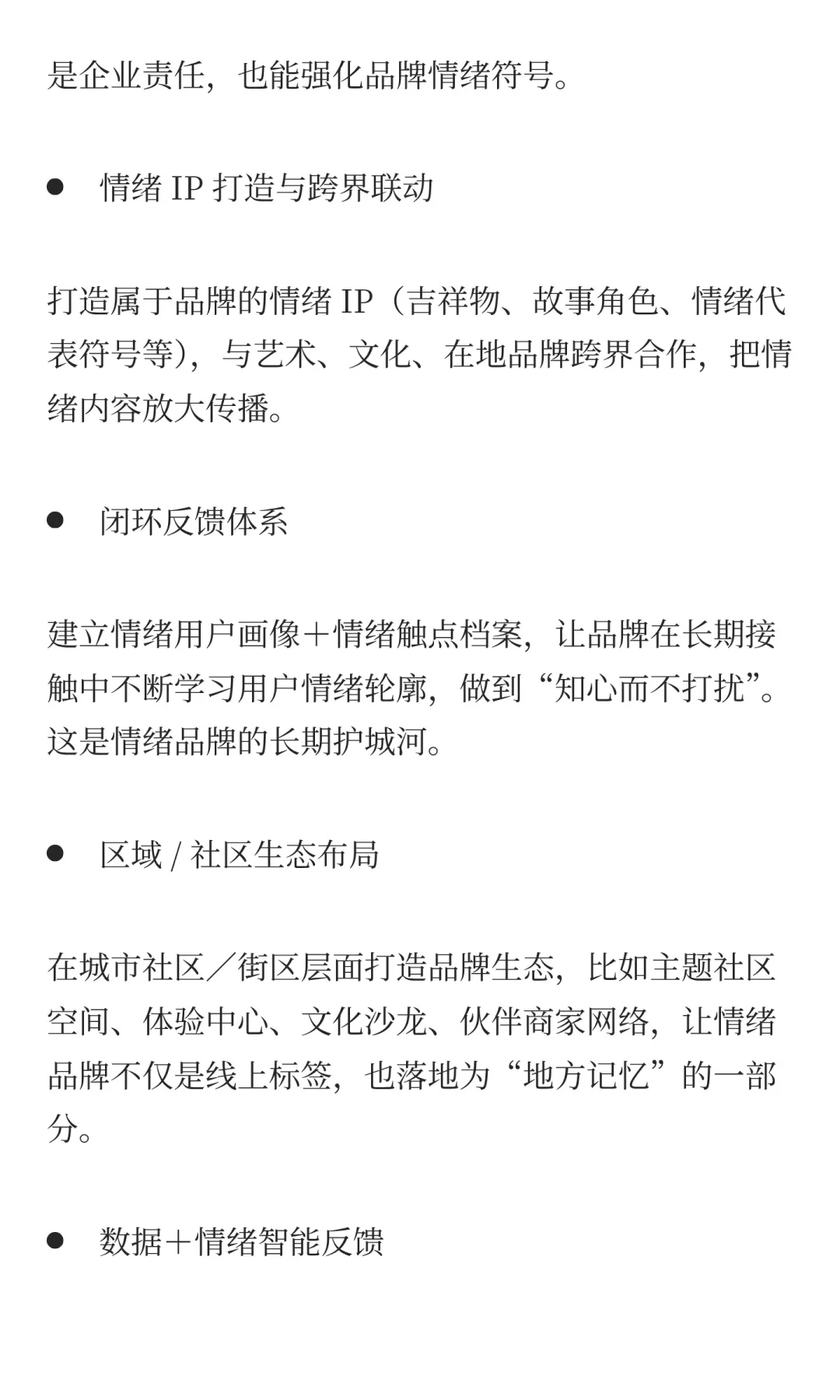 是企业责任，也能强化品牌情绪符号。

● 情绪 IP 打造与跨界联动

打造属于品牌的情绪 IP（吉祥物、故事角色、情绪代表符号等），与艺术、文化、在地品牌跨界合作，把情绪内容放大传播。

● 闭环反馈体系

建立情绪用户画像＋情绪触点档案，让品牌在长期接触中不断学习用户情绪轮廓，做到“知心而不打扰”。这是情绪品牌的长期护城河。

● 区域 / 社区生态布局

在城市社区／街区层面打造品牌生态，比如主题社区空间、体验中心、文化沙龙、伙伴商家网络，让情绪品牌不仅是线上标签，也落地为“地方记忆”的一部分。

● 数据＋情绪智能反馈